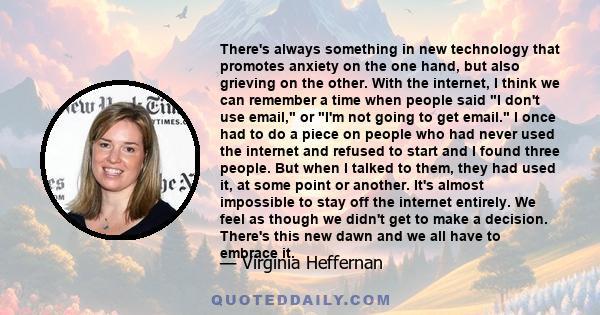 There's always something in new technology that promotes anxiety on the one hand, but also grieving on the other. With the internet, I think we can remember a time when people said "I don't use email," or "I'm not going to get email." I once had to do a piece on people who had never used the internet and refused to start and I found three people. But when I talked to them, they had used it, at some point or another. It's almost impossible to stay off the internet entirely. We feel as though we didn't get to make a decision. There's this new dawn and we all have to embrace it.

— Virginia Heffernan

QUOTEDDAILY.COM